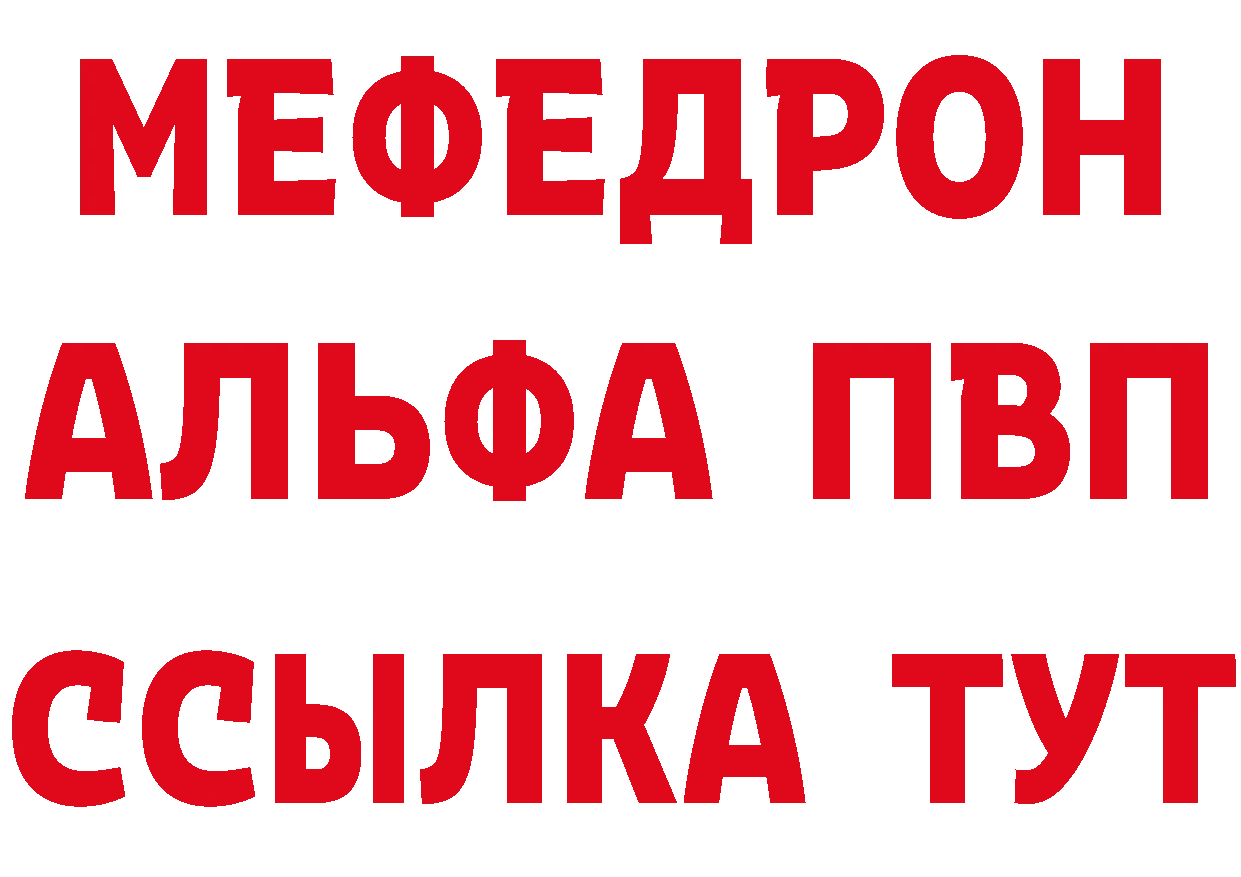 МЕФЕДРОН
АЛЬФА ПВП
ССЫЛКА ТУТ